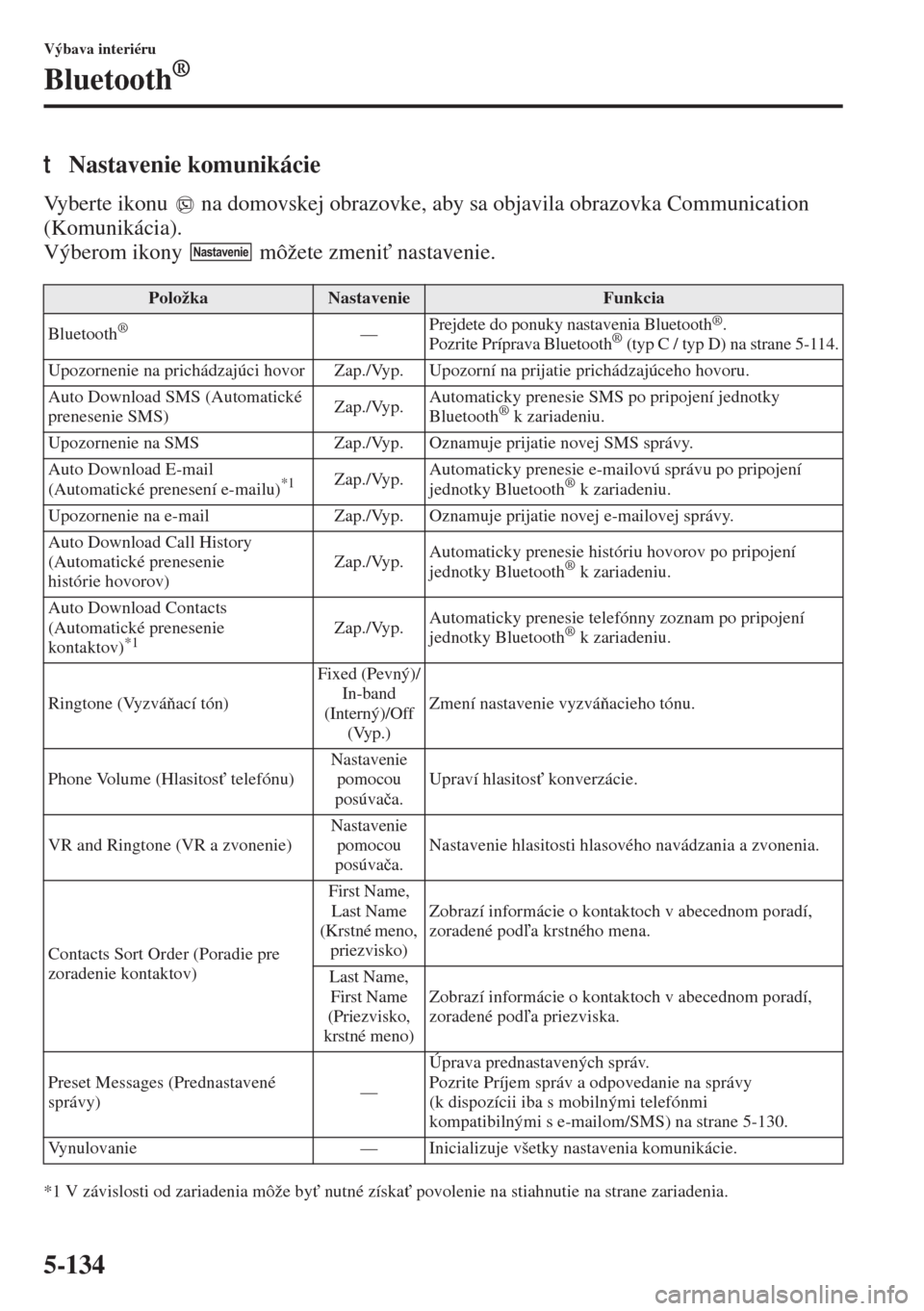 Výbava interiéru

Bluetooth®

t Nastavenie komunikácie

Vyberte ikonu na domovskej obrazovke, aby sa objavila obrazovka Communication (Komunikácia).
Výberom ikony Nastavenie môžete zmeniť nastavenie.

| Položka | Nastavenie | Funkcia |
|---|---|---|
| Bluetooth® | — | Prejdete do ponuky nastavenia Bluetooth®. Pozrite Príprava Bluetooth® (typ C / typ D) na strane 5-114. |
| Upozornenie na prichádzajúci hovor | Zap./Vyp. | Upozorní na prijatie prichádzajúceho hovoru. |
| Auto Download SMS (Automatické prenesenie SMS) | Zap./Vyp. | Automaticky prenesie SMS po pripojení jednotky Bluetooth® k zariadeniu. |
| Upozornenie na SMS | Zap./Vyp. | Oznamuje prijatie novej SMS správy. |
| Auto Download E-mail (Automatické prenesení e-mailu)*1 | Zap./Vyp. | Automaticky prenesie e-mailovú správu po pripojení jednotky Bluetooth® k zariadeniu. |
| Upozornenie na e-mail | Zap./Vyp. | Oznamuje prijatie novej e-mailovej správy. |
| Auto Download Call History (Automatické prenesenie histórie hovorov) | Zap./Vyp. | Automaticky prenesie históriu hovorov po pripojení jednotky Bluetooth® k zariadeniu. |
| Auto Download Contacts (Automatické prenesenie kontaktov)*1 | Zap./Vyp. | Automaticky prenesie telefónny zoznam po pripojení jednotky Bluetooth® k zariadeniu. |
| Ringtone (Vyzváňací tón) | Fixed (Pevný)/ In-band (Interný)/Off (Vyp.) | Zmení nastavenie vyzváňacieho tónu. |
| Phone Volume (Hlasitosť telefónu) | Nastavenie pomocou posúvača. | Upraví hlasitosť konverzácie. |
| VR and Ringtone (VR a zvonenie) | Nastavenie pomocou posúvača. | Nastavenie hlasitosti hlasového navádzania a zvonenia. |
| Contacts Sort Order (Poradie pre zoradenie kontaktov) | First Name, Last Name (Krstné meno, priezvisko) | Zobrazí informácie o kontaktoch v abecednom poradí, zoradené podľa krstného mena. |
| | Last Name, First Name (Priezvisko, krstné meno) | Zobrazí informácie o kontaktoch v abecednom poradí, zoradené podľa priezviska. |
| Preset Messages (Prednastavené správy) | — | Úprava prednastavených správ. Pozrite Príjem správ a odpovedanie na správy (k dispozícii iba s mobilnými telefónmi kompatibilnými s e-mailom/SMS) na strane 5-130. |
| Vynulovanie | — | Inicializuje všetky nastavenia komunikácie. |

*1 V závislosti od zariadenia môže byť nutné získať povolenie na stiahnutie na strane zariadenia.

5-134

carmanualsonline.info